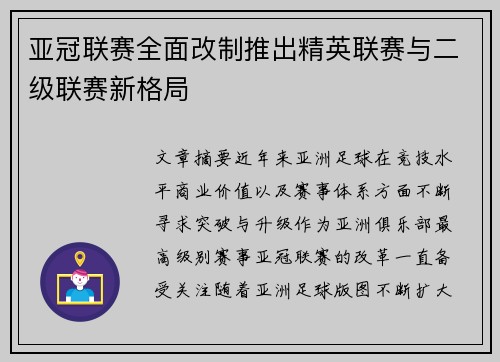 亚冠联赛全面改制推出精英联赛与二级联赛新格局

文章摘要近年来亚洲足球在竞技水平商业价值以及赛事体系方面不断寻求突破与升级作为亚洲俱乐部最高级别赛事亚冠联赛的改革一直备受关注随着亚洲足球版图不断扩大